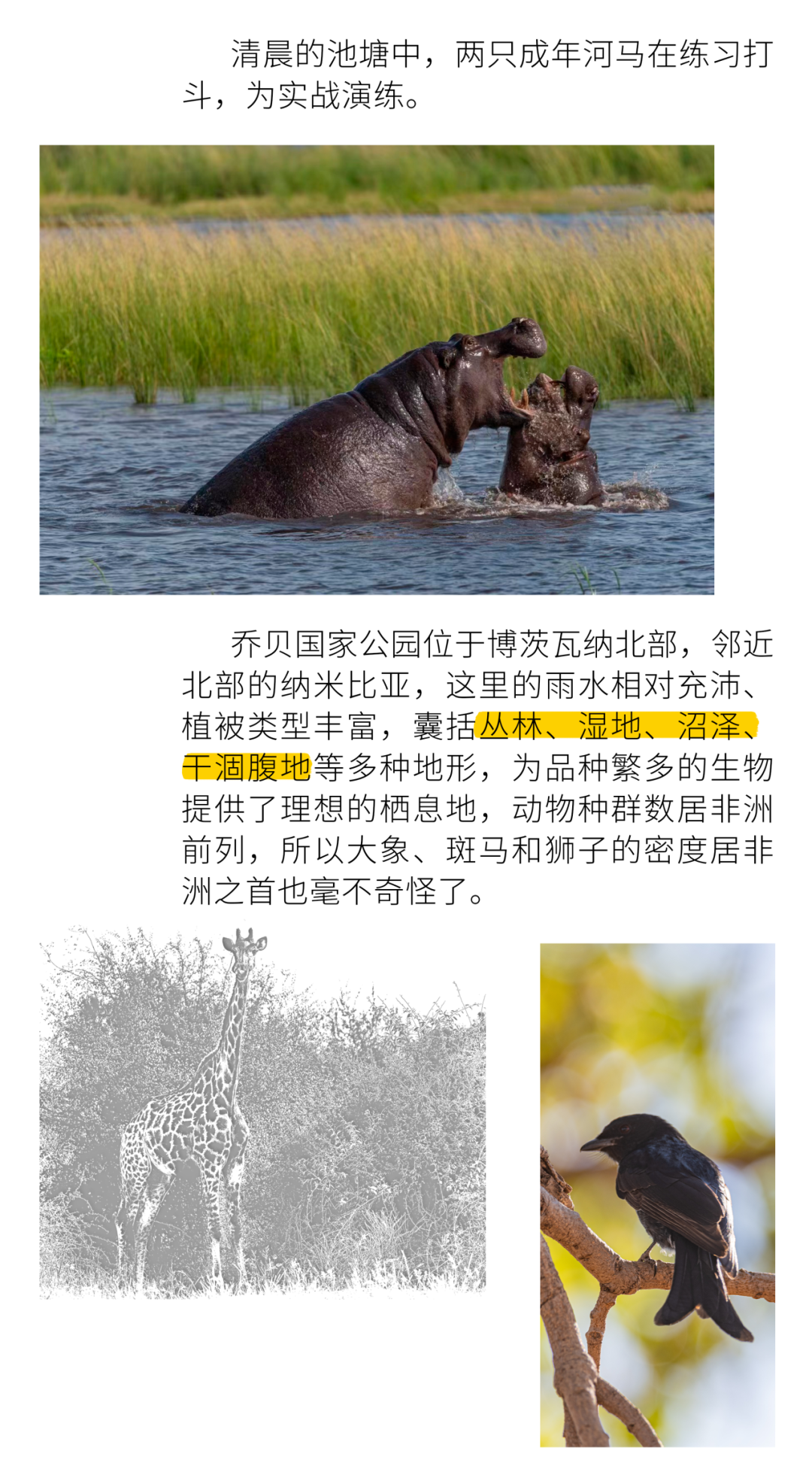 清晨的池塘中，两只成年河马在练习打斗，为实战演练。

乔贝国家公园位于博茨瓦纳北部，邻近北部的纳米比亚，这里的雨水相对充沛、植被类型丰富，囊括丛林、湿地、沼泽、干涸腹地等多种地形，为品种繁多的生物提供了理想的栖息地，动物种群数居非洲前列，所以大象、斑马和狮子的密度居非洲之首也毫不奇怪了。